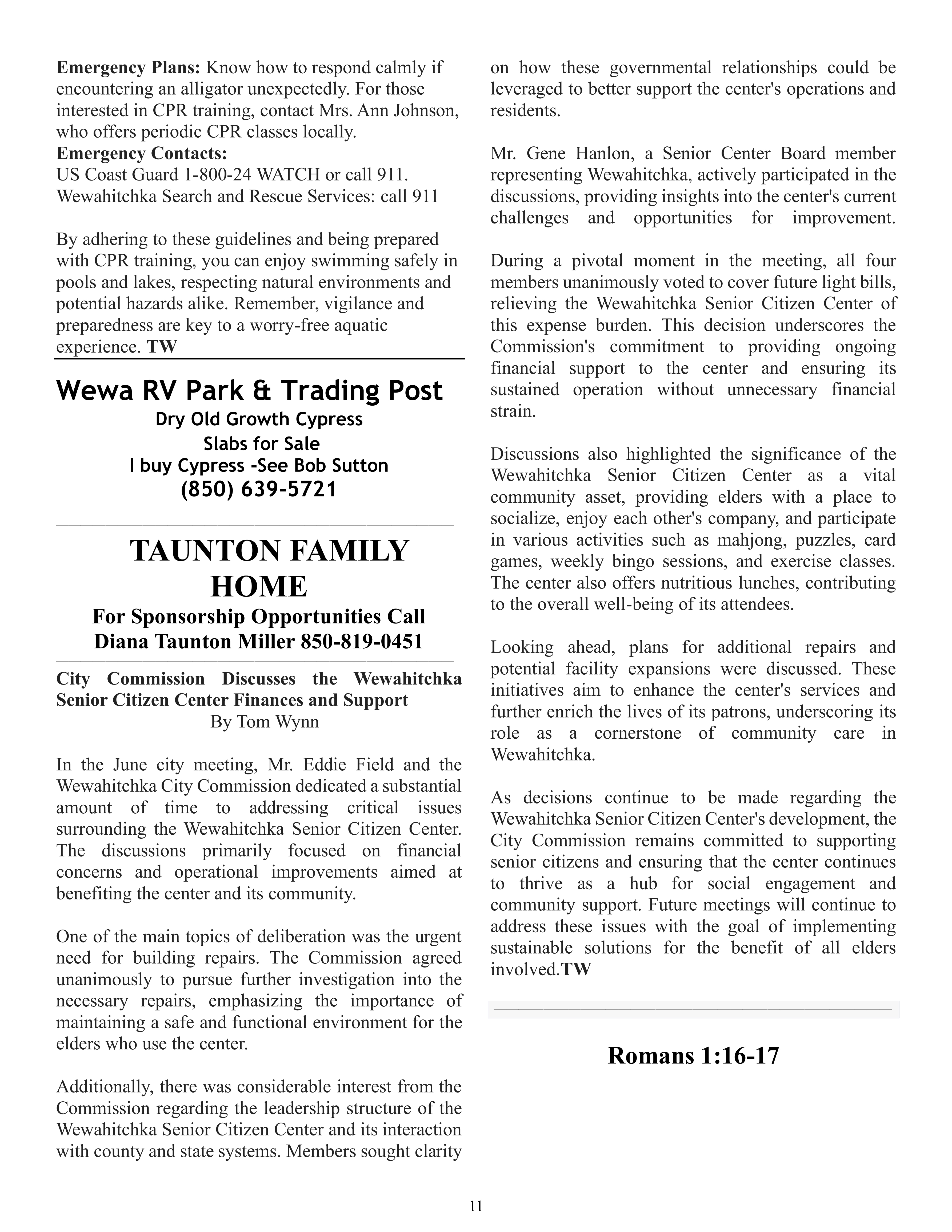 Emergency Plans: Know how to respond calmly if encountering an alligator unexpectedly. For those interested in CPR training, contact Mrs. Ann Johnson, who offers periodic CPR classes locally.
Emergency Contacts:
US Coast Guard 1-800-24 WATCH or call 911.
Wewahitchka Search and Rescue Services: call 911

By adhering to these guidelines and being prepared with CPR training, you can enjoy swimming safely in pools and lakes, respecting natural environments and potential hazards alike. Remember, vigilance and preparedness are key to a worry-free aquatic experience. TW

Wewa RV Park & Trading Post
Dry Old Growth Cypress
Slabs for Sale
I buy Cypress -See Bob Sutton
(850) 639-5721

TAUNTON FAMILY HOME
For Sponsorship Opportunities Call
Diana Taunton Miller 850-819-0451

City Commission Discusses the Wewahitchka Senior Citizen Center Finances and Support
By Tom Wynn

In the June city meeting, Mr. Eddie Field and the Wewahitchka City Commission dedicated a substantial amount of time to addressing critical issues surrounding the Wewahitchka Senior Citizen Center. The discussions primarily focused on financial concerns and operational improvements aimed at benefiting the center and its community.

One of the main topics of deliberation was the urgent need for building repairs. The Commission agreed unanimously to pursue further investigation into the necessary repairs, emphasizing the importance of maintaining a safe and functional environment for the elders who use the center.

Additionally, there was considerable interest from the Commission regarding the leadership structure of the Wewahitchka Senior Citizen Center and its interaction with county and state systems. Members sought clarity on how these governmental relationships could be leveraged to better support the center's operations and residents.

Mr. Gene Hanlon, a Senior Center Board member representing Wewahitchka, actively participated in the discussions, providing insights into the center's current challenges and opportunities for improvement.

During a pivotal moment in the meeting, all four members unanimously voted to cover future light bills, relieving the Wewahitchka Senior Citizen Center of this expense burden. This decision underscores the Commission's commitment to providing ongoing financial support to the center and ensuring its sustained operation without unnecessary financial strain.

Discussions also highlighted the significance of the Wewahitchka Senior Citizen Center as a vital community asset, providing elders with a place to socialize, enjoy each other's company, and participate in various activities such as mahjong, puzzles, card games, weekly bingo sessions, and exercise classes. The center also offers nutritious lunches, contributing to the overall well-being of its attendees.

Looking ahead, plans for additional repairs and potential facility expansions were discussed. These initiatives aim to enhance the center's services and further enrich the lives of its patrons, underscoring its role as a cornerstone of community care in Wewahitchka.

As decisions continue to be made regarding the Wewahitchka Senior Citizen Center's development, the City Commission remains committed to supporting senior citizens and ensuring that the center continues to thrive as a hub for social engagement and community support. Future meetings will continue to address these issues with the goal of implementing sustainable solutions for the benefit of all elders involved.TW

Romans 1:16-17

11